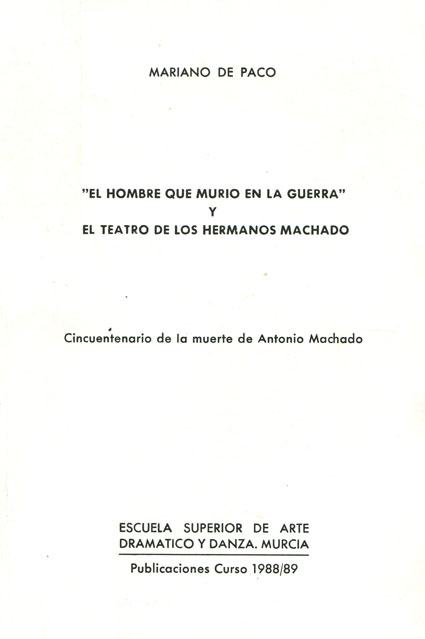 MARIANO DE PACO

"EL HOMBRE QUE MURIO EN LA GUERRA"
Y
EL TEATRO DE LOS HERMANOS MACHADO

Cincuentenario de la muerte de Antonio Machado

ESCUELA SUPERIOR DE ARTE
DRAMATICO Y DANZA. MURCIA

Publicaciones Curso 1988/89